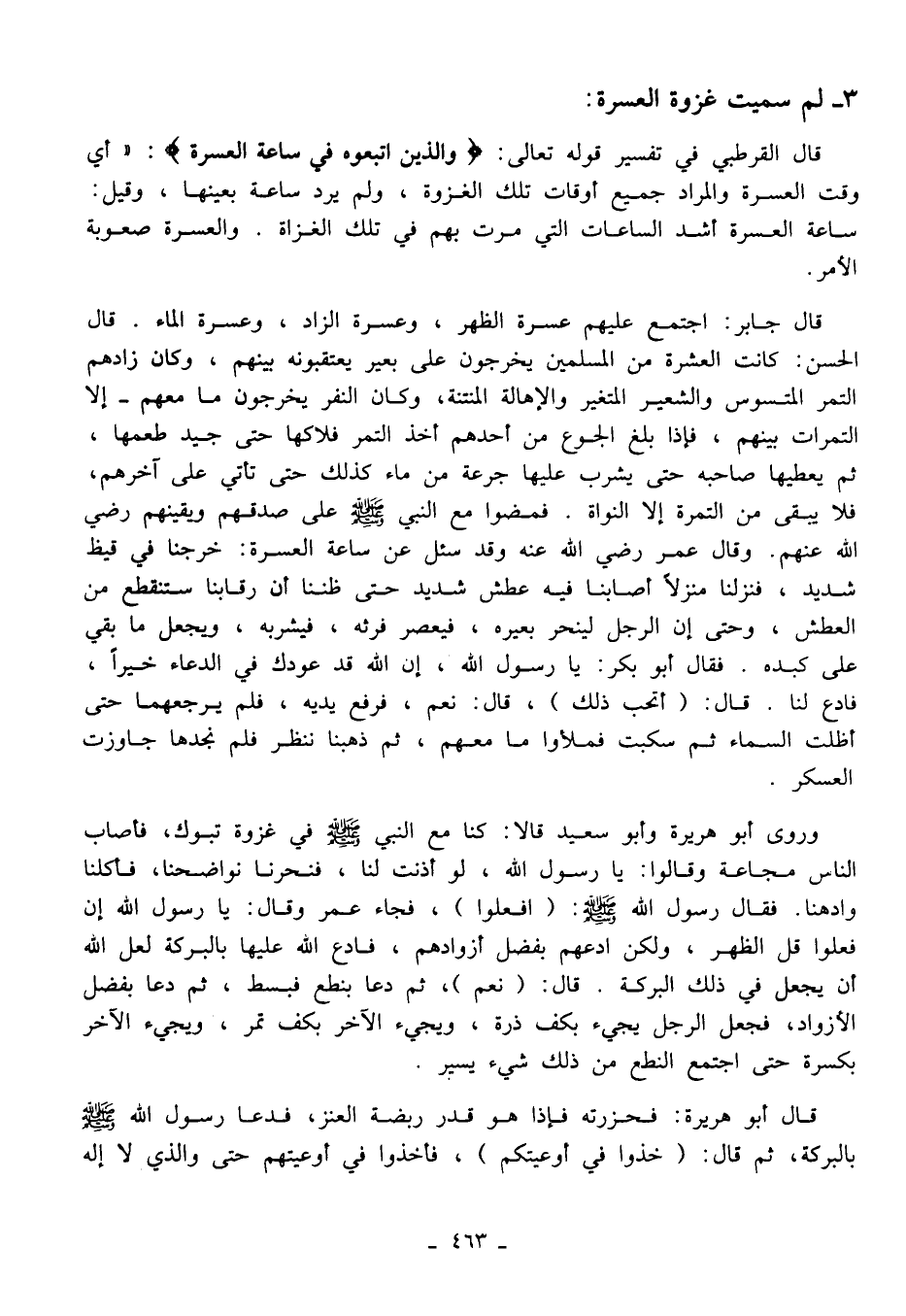 ٣ـ لم سميت غزوة العسرة:

قال القرطبي في تفسير قوله تعالى: ﴿ والذين اتبعوه في ساعة العسرة ﴾ : « أي وقت العسرة والمراد جميع أوقات تلك الغزوة ، ولم يرد ساعة بعينها ، وقيل: ساعة العسرة أشد الساعات التي مرت بهم في تلك الغزاة . والعسرة صعوبة الأمر.

قال جابر: اجتمع عليهم عسرة الظهر ، وعسرة الزاد ، وعسرة الماء . قال الحسن: كانت العشرة من المسلمين يخرجون على بعير يعتقبونه بينهم ، وكان زادهم التمر المتسوس والشعير المتغير والإهالة المنتنة، وكان النفر يخرجون ما معهم ـ إلا التمرات بينهم ، فإذا بلغ الجوع من أحدهم أخذ التمر فلاكها حتى جيد طعمها ، ثم يعطيها صاحبه حتى يشرب عليها جرعة من ماء كذلك حتى تأتي على آخرهم، فلا يبقى من التمرة إلا النواة . فمضوا مع النبي ﷺ على صدقهم ويقينهم رضي الله عنهم. وقال عمر رضي الله عنه وقد سئل عن ساعة العسرة: خرجنا في قيظ شديد ، فنزلنا منزلاً أصابنا فيه عطش شديد حتى ظننا أن رقابنا ستنقطع من العطش ، وحتى إن الرجل لينحر بعيره ، فيعصر فرثه ، فيشربه ، ويجعل ما بقي على كبده . فقال أبو بكر: يا رسول الله ، إن الله قد عودك في الدعاء خيراً ، فادع لنا . قال: ( أتحب ذلك ) ، قال: نعم ، فرفع يديه ، فلم يرجعهما حتى أظلت السماء ثم سكبت فملأوا ما معهم ، ثم ذهبنا ننظر فلم نجدها جاوزت العسكر .

وروى أبو هريرة وأبو سعيد قالا: كنا مع النبي ﷺ في غزوة تبوك، فأصاب الناس مجاعة وقالوا: يا رسول الله ، لو أذنت لنا ، فنحرنا نواضحنا، فأكلنا وادهنا. فقال رسول الله ﷺ: ( افعلوا ) ، فجاء عمر وقال: يا رسول الله إن فعلوا قل الظهر ، ولكن ادعهم بفضل أزوادهم ، فادع الله عليها بالبركة لعل الله أن يجعل في ذلك البركة . قال: ( نعم )، ثم دعا بنطع فبسط ، ثم دعا بفضل الأزواد، فجعل الرجل يجيء بكف ذرة ، ويجيء الآخر بكف تمر ، ويجيء الآخر بكسرة حتى اجتمع النطع من ذلك شيء يسير .

قال أبو هريرة: فحزرته فإذا هو قدر ربضة العنز، فدعا رسول الله ﷺ بالبركة، ثم قال: ( خذوا في أوعيتكم ) ، فأخذوا في أوعيتهم حتى والذي لا إله

ـ ٤٦٣ ـ